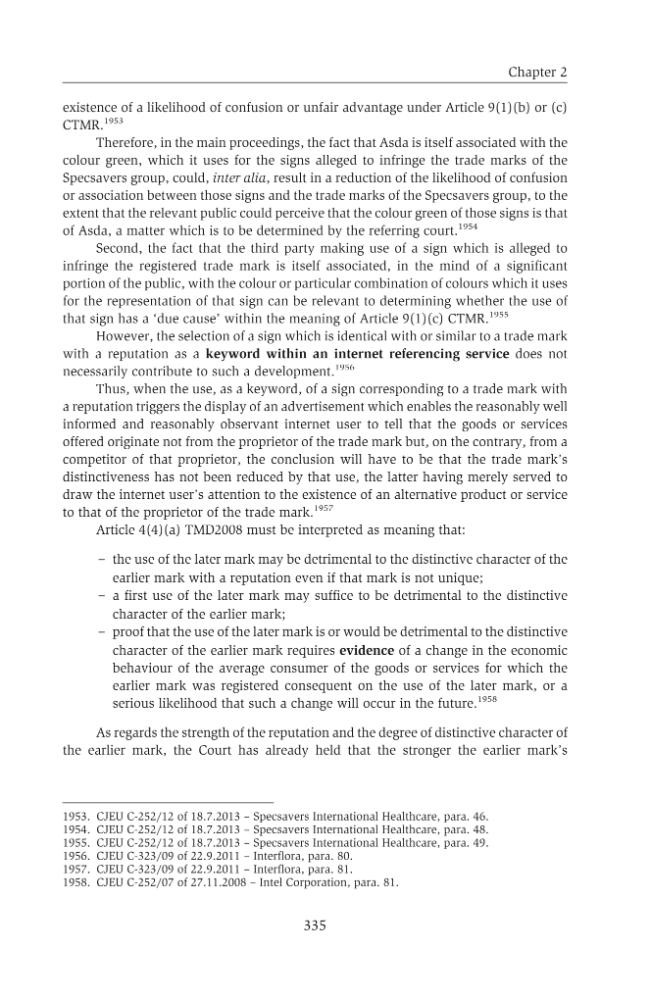 Chapter 2

existence of a likelihood of confusion or unfair advantage under Article 9(1)(b) or (c) CTMR.$^{1953}$

Therefore, in the main proceedings, the fact that Asda is itself associated with the colour green, which it uses for the signs alleged to infringe the trade marks of the Specsavers group, could, inter alia, result in a reduction of the likelihood of confusion or association between those signs and the trade marks of the Specsavers group, to the extent that the relevant public could perceive that the colour green of those signs is that of Asda, a matter which is to be determined by the referring court.$^{1954}$

Second, the fact that the third party making use of a sign which is alleged to infringe the registered trade mark is itself associated, in the mind of a significant portion of the public, with the colour or particular combination of colours which it uses for the representation of that sign can be relevant to determining whether the use of that sign has a 'due cause' within the meaning of Article 9(1)(c) CTMR.$^{1955}$

However, the selection of a sign which is identical with or similar to a trade mark with a reputation as a keyword within an internet referencing service does not necessarily contribute to such a development.$^{1956}$

Thus, when the use, as a keyword, of a sign corresponding to a trade mark with a reputation triggers the display of an advertisement which enables the reasonably well informed and reasonably observant internet user to tell that the goods or services offered originate not from the proprietor of the trade mark but, on the contrary, from a competitor of that proprietor, the conclusion will have to be that the trade mark's distinctiveness has not been reduced by that use, the latter having merely served to draw the internet user's attention to the existence of an alternative product or service to that of the proprietor of the trade mark.$^{1957}$

Article 4(4)(a) TMD2008 must be interpreted as meaning that:

- the use of the later mark may be detrimental to the distinctive character of the earlier mark with a reputation even if that mark is not unique;
- a first use of the later mark may suffice to be detrimental to the distinctive character of the earlier mark;
- proof that the use of the later mark is or would be detrimental to the distinctive character of the earlier mark requires evidence of a change in the economic behaviour of the average consumer of the goods or services for which the earlier mark was registered consequent on the use of the later mark, or a serious likelihood that such a change will occur in the future.$^{1958}$

As regards the strength of the reputation and the degree of distinctive character of the earlier mark, the Court has already held that the stronger the earlier mark's

1953. CJEU C-252/12 of 18.7.2013 – Specsavers International Healthcare, para. 46.
1954. CJEU C-252/12 of 18.7.2013 – Specsavers International Healthcare, para. 48.
1955. CJEU C-252/12 of 18.7.2013 – Specsavers International Healthcare, para. 49.
1956. CJEU C-323/09 of 22.9.2011 – Interflora, para. 80.
1957. CJEU C-323/09 of 22.9.2011 – Interflora, para. 81.
1958. CJEU C-252/07 of 27.11.2008 – Intel Corporation, para. 81.

335